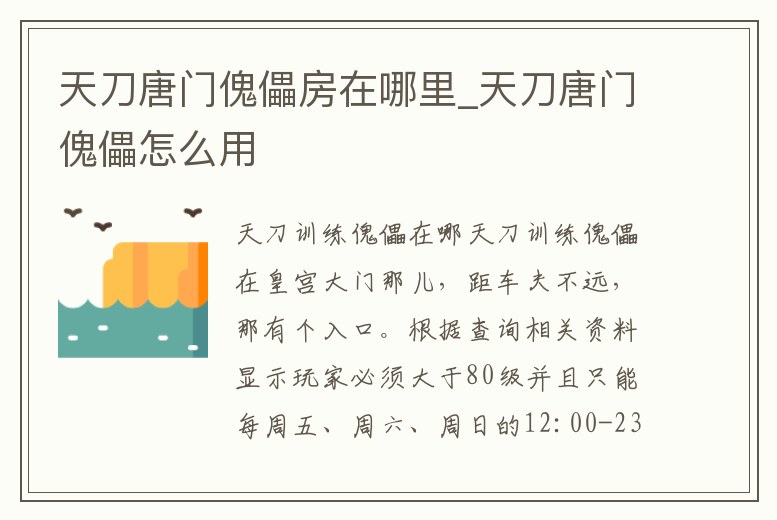 天刀唐门傀儡房在哪里_天刀唐门傀儡怎么用

天刀训练傀儡在哪天刀训练傀儡在皇宫大门那儿，距车夫不远，那有个入口。根据查询相关资料显示玩家必须大于80级并且只能每周五、周六、周日的12:00-23